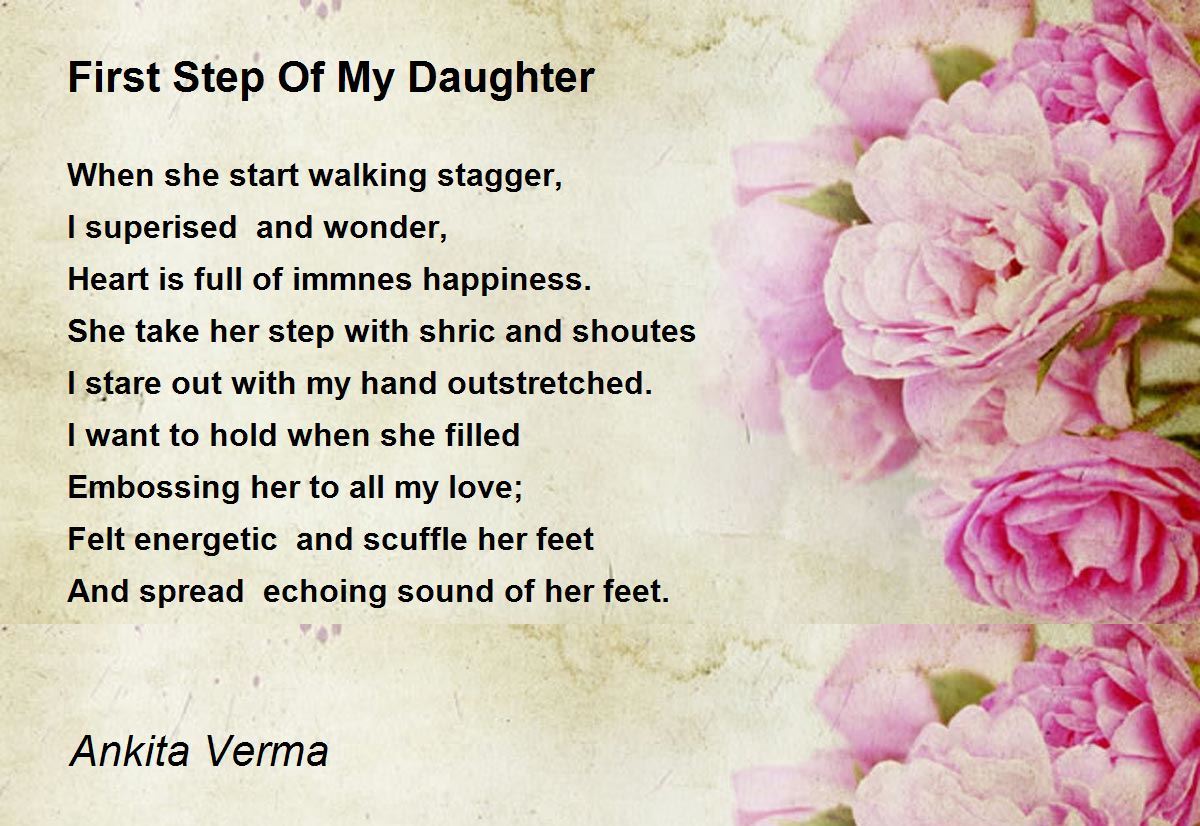 First Step Of My Daughter

When she start walking stagger,
I superised and wonder,
Heart is full of immnes happiness.
She take her step with shric and shoutes
I stare out with my hand outstretched.
I want to hold when she filled
Embossing her to all my love;
Felt energetic and scuffle her feet
And spread echoing sound of her feet.

Ankita Verma